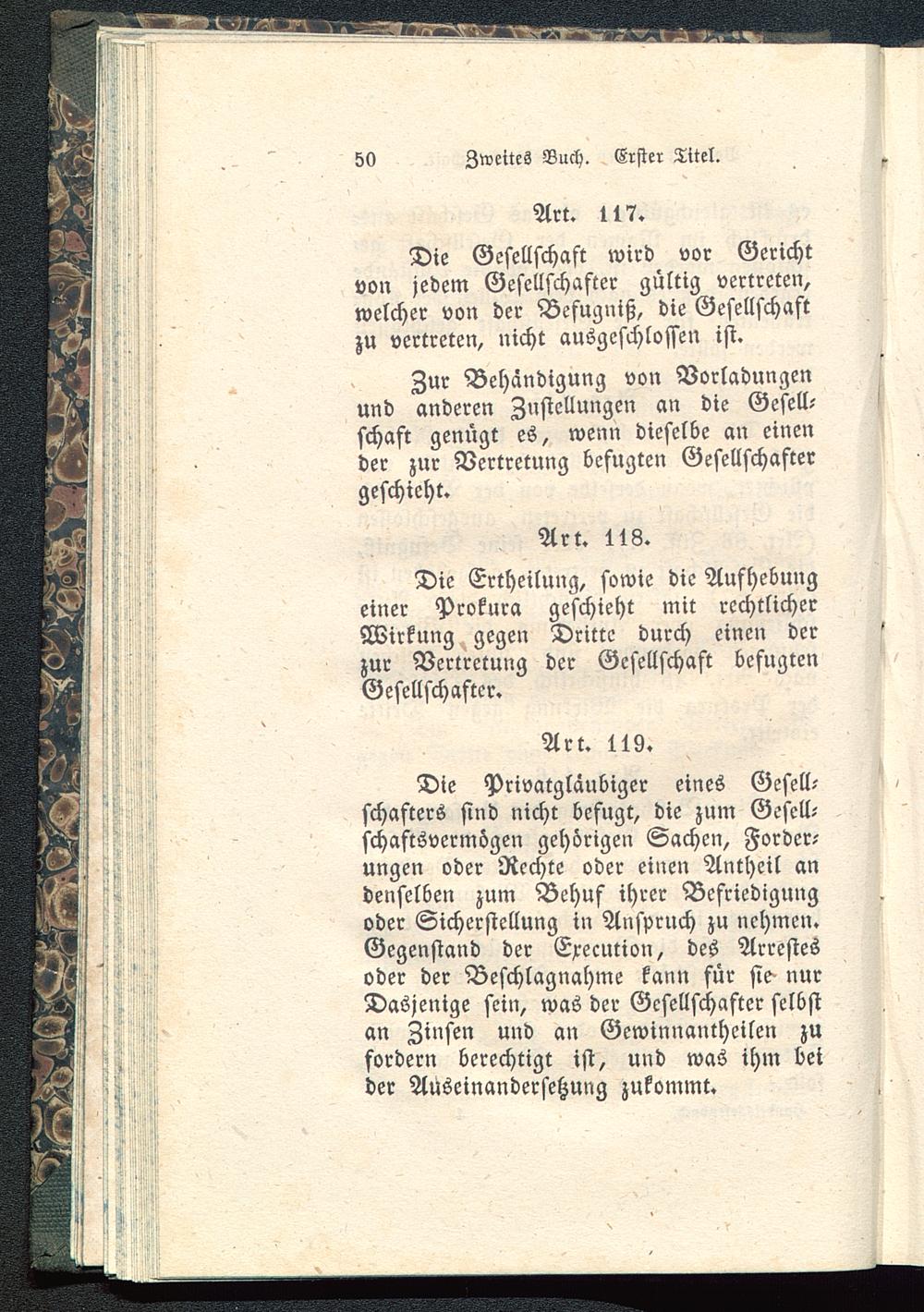 50 Zweites Buch. Erster Titel.

Art. 117.

Die Gesellschaft wird vor Gericht von jedem Gesellschafter gültig vertreten, welcher von der Befugniß, die Gesellschaft zu vertreten, nicht ausgeschlossen ist.

Zur Behändigung von Vorladungen und anderen Zustellungen an die Gesellschaft genügt es, wenn dieselbe an einen der zur Vertretung befugten Gesellschafter geschieht.

Art. 118.

Die Ertheilung, sowie die Aufhebung einer Prokura geschieht mit rechtlicher Wirkung gegen Dritte durch einen der zur Vertretung der Gesellschaft befugten Gesellschafter.

Art. 119.

Die Privatgläubiger eines Gesellschafters sind nicht befugt, die zum Gesellschaftsvermögen gehörigen Sachen, Forderungen oder Rechte oder einen Antheil an denselben zum Behuf ihrer Befriedigung oder Sicherstellung in Anspruch zu nehmen. Gegenstand der Execution, des Arrestes oder der Beschlagnahme kann für sie nur Dasjenige sein, was der Gesellschafter selbst an Zinsen und an Gewinnantheilen zu fordern berechtigt ist, und was ihm bei der Auseinandersetzung zukommt.